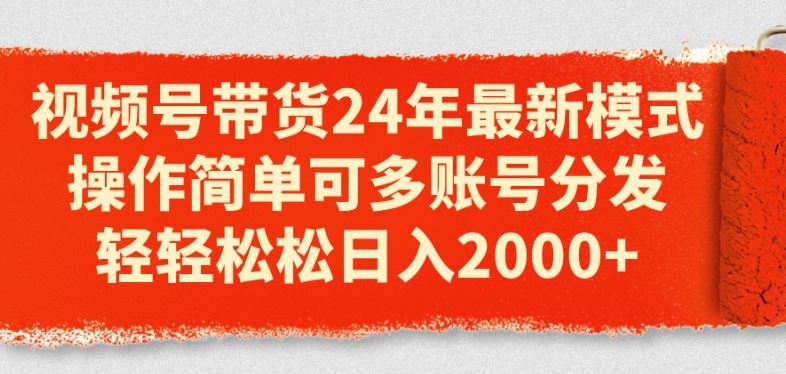 视频号带货24年最新模式
操作简单可多账号分发
轻轻松松日入2000+